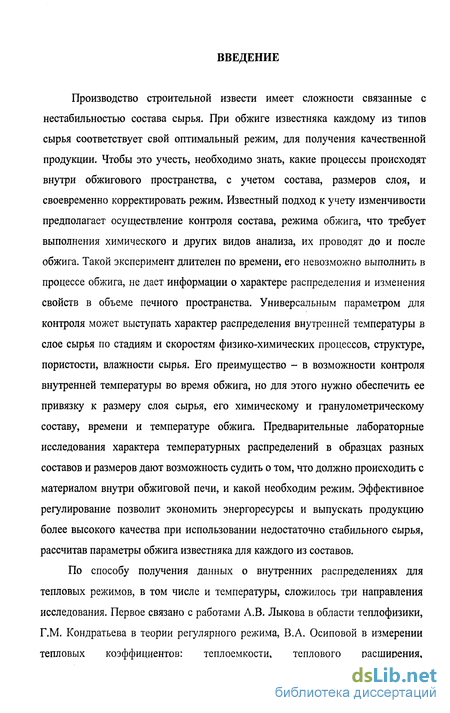 ВВЕДЕНИЕ

Производство строительной извести имеет сложности связанные с нестабильностью состава сырья. При обжиге известняка каждому из типов сырья соответствует свой оптимальный режим, для получения качественной продукции. Чтобы это учесть, необходимо знать, какие процессы происходят внутри обжигового пространства, с учетом состава, размеров слоя, и своевременно корректировать режим. Известный подход к учету изменчивости предполагает осуществление контроля состава, режима обжига, что требует выполнения химического и других видов анализа, их проводят до и после обжига. Такой эксперимент длителен по времени, его невозможно выполнить в процессе обжига, не дает информации о характере распределения и изменения свойств в объеме печного пространства. Универсальным параметром для контроля может выступать характер распределения внутренней температуры в слое сырья по стадиям и скоростям физико-химических процессов, структуре, пористости, влажности сырья. Его преимущество – в возможности контроля внутренней температуры во время обжига, но для этого нужно обеспечить ее привязку к размеру слоя сырья, его химическому и гранулометрическому составу, времени и температуре обжига. Предварительные лабораторные исследования характера температурных распределений в образцах разных составов и размеров дают возможность судить о том, что должно происходить с материалом внутри обжиговой печи, и какой необходим режим. Эффективное регулирование позволит экономить энергоресурсы и выпускать продукцию более высокого качества при использовании недостаточно стабильного сырья, рассчитав параметры обжига известняка для каждого из составов.

По способу получения данных о внутренних распределениях для тепловых режимов, в том числе и температуры, сложилось три направления исследования. Первое связано с работами А.В. Лыкова в области теплофизики, Г.М. Кондратьева в теории регулярного режима, В.А. Осиповой в измерении тепловых коэффициентов: теплоемкости, теплового расширения,

dsLib.net
библиотека диссертаций